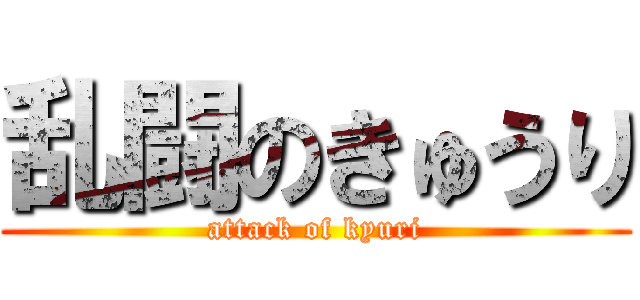 乱闘のきゅうり
attack of kyuri